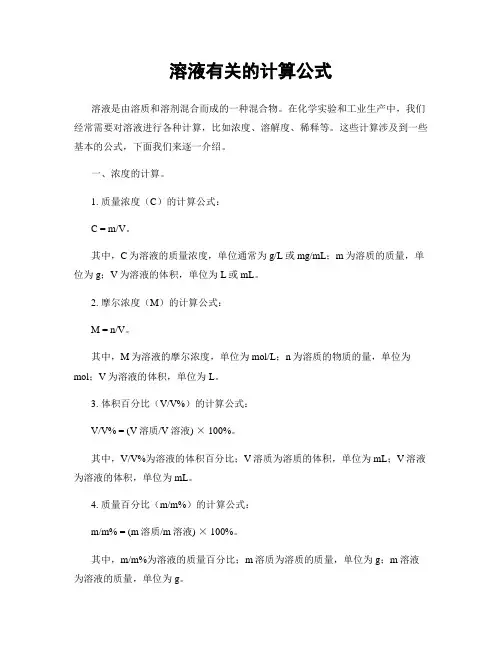 溶液有关的计算公式

溶液是由溶质和溶剂混合而成的一种混合物。在化学实验和工业生产中，我们经常需要对溶液进行各种计算，比如浓度、溶解度、稀释等。这些计算涉及到一些基本的公式，下面我们来逐一介绍。

一、浓度的计算。

1. 质量浓度（C）的计算公式：

C = m/V。

其中，C 为溶液的质量浓度，单位通常为 g/L 或 mg/mL；m 为溶质的质量，单位为 g；V 为溶液的体积，单位为 L 或 mL。

2. 摩尔浓度（M）的计算公式：

M = n/V。

其中，M 为溶液的摩尔浓度，单位为 mol/L；n 为溶质的物质的量，单位为 mol；V 为溶液的体积，单位为 L。

3. 体积百分比（V/V%）的计算公式：

V/V% = (V 溶质/V 溶液) × 100%。

其中，V/V%为溶液的体积百分比；V 溶质为溶质的体积，单位为 mL；V 溶液为溶液的体积，单位为 mL。

4. 质量百分比（m/m%）的计算公式：

m/m% = (m 溶质/m 溶液) × 100%。

其中，m/m%为溶液的质量百分比；m 溶质为溶质的质量，单位为 g；m 溶液为溶液的质量，单位为 g。